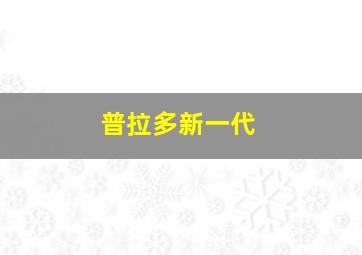 普拉多新一代